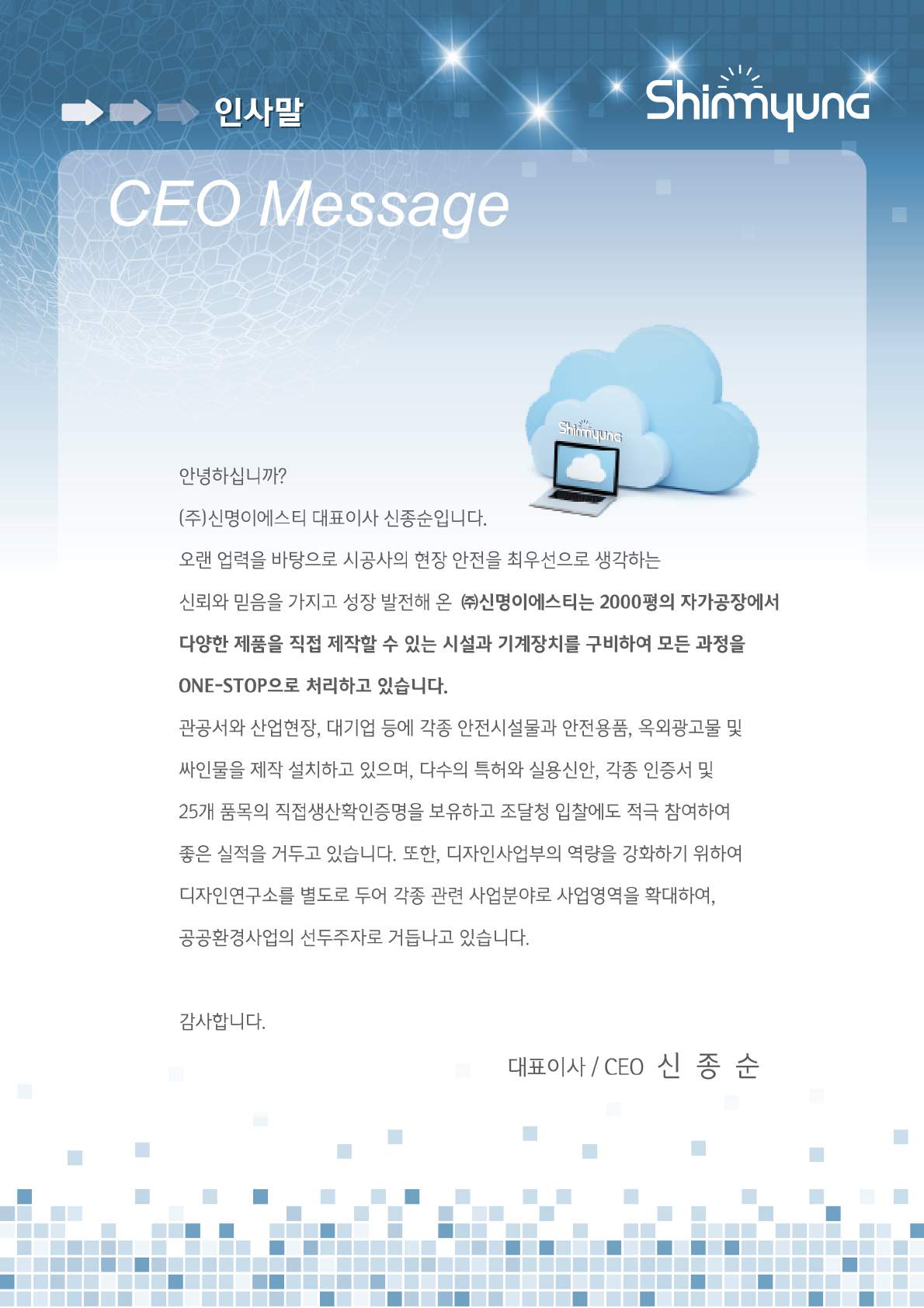 인사말

Shinmyung

CEO Message

Shinmyung

안녕하십니까?

(주)신명이에스티 대표이사 신종순입니다.

오랜 업력을 바탕으로 시공사의 현장 안전을 최우선으로 생각하는 신뢰와 믿음을 가지고 성장 발전해 온 ㈜신명이에스티는 2000평의 자가공장에서 다양한 제품을 직접 제작할 수 있는 시설과 기계장치를 구비하여 모든 과정을 ONE-STOP으로 처리하고 있습니다.

관공서와 산업현장, 대기업 등에 각종 안전시설물과 안전용품, 옥외광고물 및 싸인물을 제작 설치하고 있으며, 다수의 특허와 실용신안, 각종 인증서 및 25개 품목의 직접생산확인증명을 보유하고 조달청 입찰에도 적극 참여하여 좋은 실적을 거두고 있습니다. 또한, 디자인사업부의 역량을 강화하기 위하여 디자인연구소를 별도로 두어 각종 관련 사업분야로 사업영역을 확대하여, 공공환경사업의 선두주자로 거듭나고 있습니다.

감사합니다.

대표이사 / CEO 신 종 순